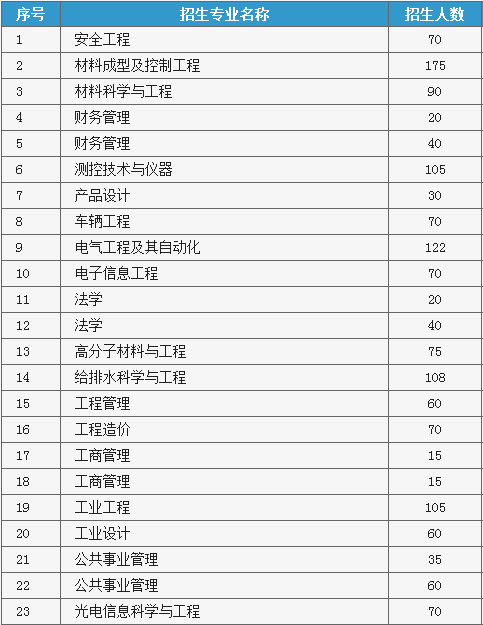 | 序号 | 招生专业名称 | 招生人数 |
|---|---|---|
| 1 | 安全工程 | 70 |
| 2 | 材料成型及控制工程 | 175 |
| 3 | 材料科学与工程 | 90 |
| 4 | 财务管理 | 20 |
| 5 | 财务管理 | 40 |
| 6 | 测控技术与仪器 | 105 |
| 7 | 产品设计 | 30 |
| 8 | 车辆工程 | 70 |
| 9 | 电气工程及其自动化 | 122 |
| 10 | 电子信息工程 | 70 |
| 11 | 法学 | 20 |
| 12 | 法学 | 40 |
| 13 | 高分子材料与工程 | 75 |
| 14 | 给排水科学与工程 | 108 |
| 15 | 工程管理 | 60 |
| 16 | 工程造价 | 70 |
| 17 | 工商管理 | 15 |
| 18 | 工商管理 | 15 |
| 19 | 工业工程 | 105 |
| 20 | 工业设计 | 60 |
| 21 | 公共事业管理 | 35 |
| 22 | 公共事业管理 | 60 |
| 23 | 光电信息科学与工程 | 70 |